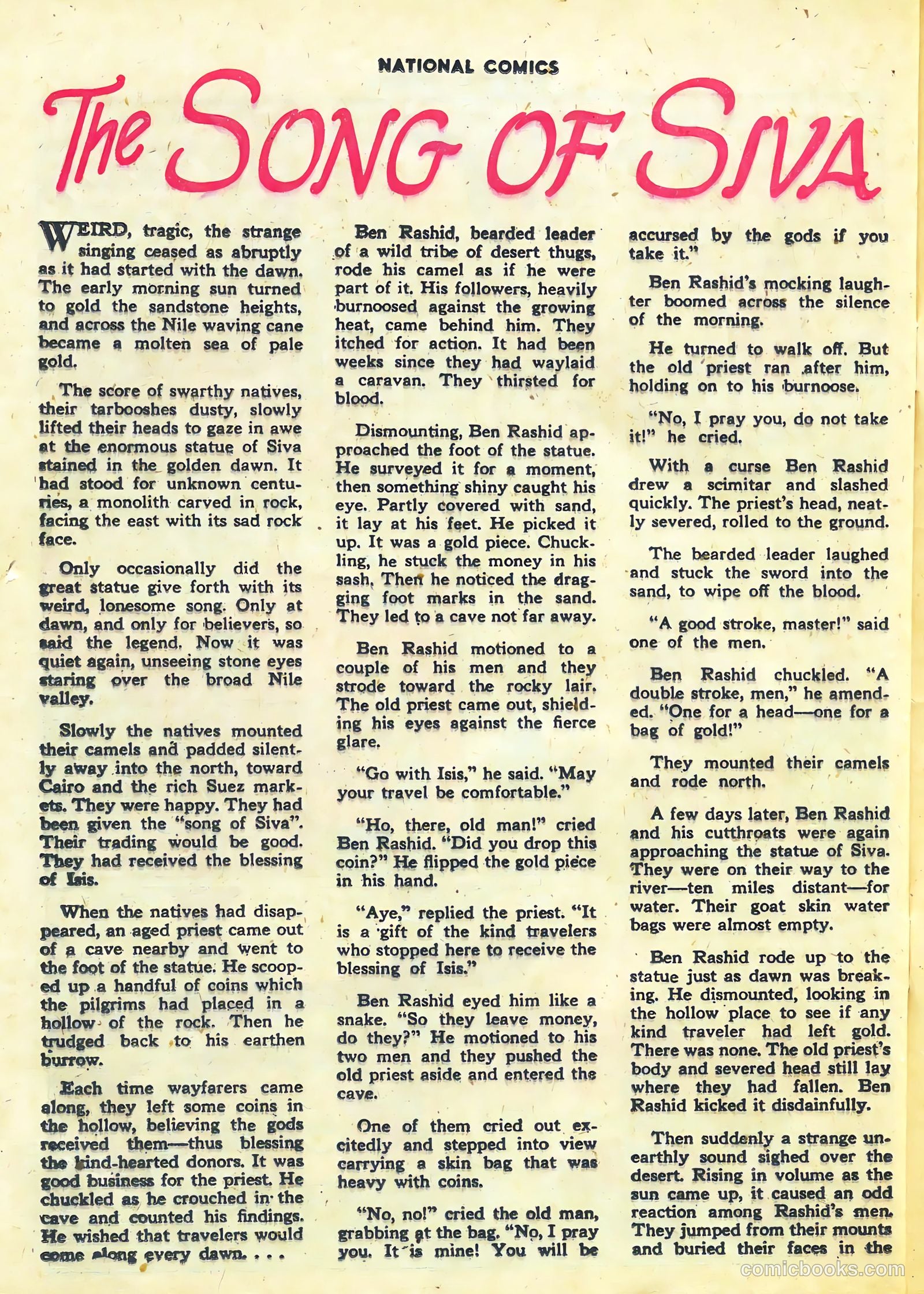 NATIONAL COMICS

The SONG OF SIVA

WEIRD, tragic, the strange singing ceased as abruptly as it had started with the dawn. The early morning sun turned to gold the sandstone heights, and across the Nile waving cane became a molten sea of pale gold.

The score of swarthy natives, their tarbooshes dusty, slowly lifted their heads to gaze in awe at the enormous statue of Siva stained in the golden dawn. It had stood for unknown centuries, a monolith carved in rock, facing the east with its sad rock face.

Only occasionally did the great statue give forth with its weird, lonesome song. Only at dawn, and only for believers, so said the legend. Now it was quiet again, unseeing stone eyes staring over the broad Nile valley.

Slowly the natives mounted their camels and padded silently away into the north, toward Cairo and the rich Suez markets. They were happy. They had been given the "song of Siva". Their trading would be good. They had received the blessing of Isis.

When the natives had disappeared, an aged priest came out of a cave nearby and went to the foot of the statue. He scooped up a handful of coins which the pilgrims had placed in a hollow of the rock. Then he trudged back to his earthen burrow.

Each time wayfarers came along, they left some coins in the hollow, believing the gods received them—thus blessing the kind-hearted donors. It was good business for the priest. He chuckled as he crouched in the cave and counted his findings. He wished that travelers would come along every dawn. . . .

Ben Rashid, bearded leader of a wild tribe of desert thugs, rode his camel as if he were part of it. His followers, heavily burnoosed against the growing heat, came behind him. They itched for action. It had been weeks since they had waylaid a caravan. They thirsted for blood.

Dismounting, Ben Rashid approached the foot of the statue. He surveyed it for a moment, then something shiny caught his eye. Partly covered with sand, it lay at his feet. He picked it up. It was a gold piece. Chuckling, he stuck the money in his sash. Then he noticed the dragging foot marks in the sand. They led to a cave not far away.

Ben Rashid motioned to a couple of his men and they strode toward the rocky lair. The old priest came out, shielding his eyes against the fierce glare.

"Go with Isis," he said. "May your travel be comfortable."

"Ho, there, old man!" cried Ben Rashid. "Did you drop this coin?" He flipped the gold piece in his hand.

"Aye," replied the priest. "It is a gift of the kind travelers who stopped here to receive the blessing of Isis."

Ben Rashid eyed him like a snake. "So they leave money, do they?" He motioned to his two men and they pushed the old priest aside and entered the cave.

One of them cried out excitedly and stepped into view carrying a skin bag that was heavy with coins.

"No, no!" cried the old man, grabbing at the bag. "No, I pray you. It is mine! You will be accursed by the gods if you take it."

Ben Rashid's mocking laughter boomed across the silence of the morning.

He turned to walk off. But the old priest ran after him, holding on to his burnoose.

"No, I pray you, do not take it!" he cried.

With a curse Ben Rashid drew a scimitar and slashed quickly. The priest's head, neatly severed, rolled to the ground.

The bearded leader laughed and stuck the sword into the sand, to wipe off the blood.

"A good stroke, master!" said one of the men.

Ben Rashid chuckled. "A double stroke, men," he amended. "One for a head—one for a bag of gold!"

They mounted their camels and rode north.

A few days later, Ben Rashid and his cutthroats were again approaching the statue of Siva. They were on their way to the river—ten miles distant—for water. Their goat skin water bags were almost empty.

Ben Rashid rode up to the statue just as dawn was breaking. He dismounted, looking in the hollow place to see if any kind traveler had left gold. There was none. The old priest's body and severed head still lay where they had fallen. Ben Rashid kicked it disdainfully.

Then suddenly a strange unearthly sound sighed over the desert. Rising in volume as the sun came up, it caused an odd reaction among Rashid's men. They jumped from their mounts and buried their faces in the

comicbooks.com